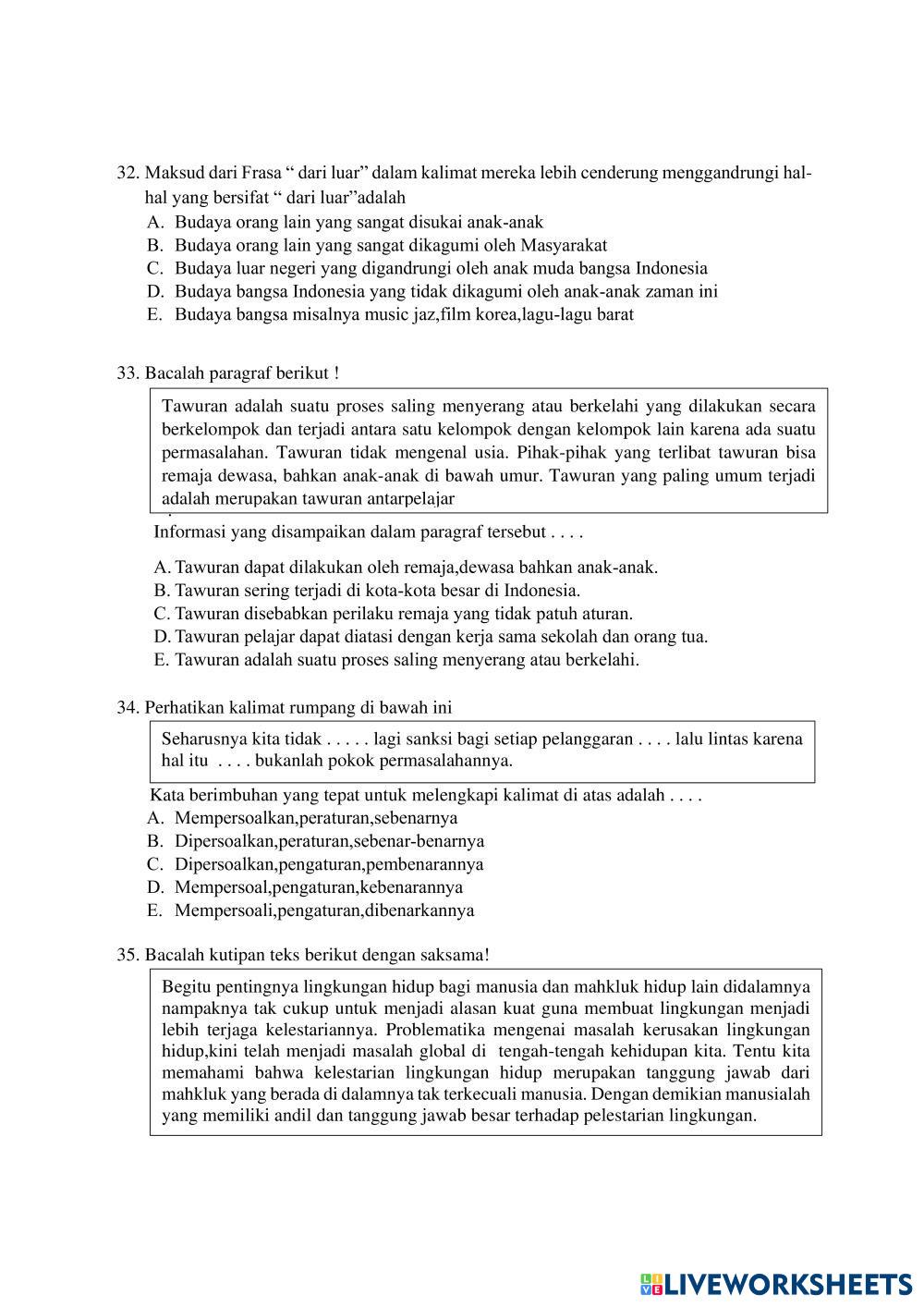 32. Maksud dari Frasa “ dari luar” dalam kalimat mereka lebih cenderung menggandrungi hal-hal yang bersifat “ dari luar”adalah
A. Budaya orang lain yang sangat disukai anak-anak
B. Budaya orang lain yang sangat dikagumi oleh Masyarakat
C. Budaya luar negeri yang digandrungi oleh anak muda bangsa Indonesia
D. Budaya bangsa Indonesia yang tidak dikagumi oleh anak-anak zaman ini
E. Budaya bangsa misalnya music jaz,film korea,lagu-lagu barat

33. Bacalah paragraf berikut !

Tawuran adalah suatu proses saling menyerang atau berkelahi yang dilakukan secara berkelompok dan terjadi antara satu kelompok dengan kelompok lain karena ada suatu permasalahan. Tawuran tidak mengenal usia. Pihak-pihak yang terlibat tawuran bisa remaja dewasa, bahkan anak-anak di bawah umur. Tawuran yang paling umum terjadi adalah merupakan tawuran antarpelajar

Informasi yang disampaikan dalam paragraf tersebut . . . .

A. Tawuran dapat dilakukan oleh remaja,dewasa bahkan anak-anak.
B. Tawuran sering terjadi di kota-kota besar di Indonesia.
C. Tawuran disebabkan perilaku remaja yang tidak patuh aturan.
D. Tawuran pelajar dapat diatasi dengan kerja sama sekolah dan orang tua.
E. Tawuran adalah suatu proses saling menyerang atau berkelahi.

34. Perhatikan kalimat rumpang di bawah ini

Seharusnya kita tidak . . . . . lagi sanksi bagi setiap pelanggaran . . . . lalu lintas karena hal itu . . . . bukanlah pokok permasalahannya.

Kata berimbuhan yang tepat untuk melengkapi kalimat di atas adalah . . . .
A. Mempersoalkan,peraturan,sebenarnya
B. Dipersoalkan,peraturan,sebenar-benarnya
C. Dipersoalkan,pengaturan,pembenarannya
D. Mempersoal,pengaturan,kebenarannya
E. Mempersoali,pengaturan,dibenarkannya

35. Bacalah kutipan teks berikut dengan saksama!

Begitu pentingnya lingkungan hidup bagi manusia dan mahkluk hidup lain didalamnya nampaknya tak cukup untuk menjadi alasan kuat guna membuat lingkungan menjadi lebih terjaga kelestariannya. Problematika mengenai masalah kerusakan lingkungan hidup,kini telah menjadi masalah global di tengah-tengah kehidupan kita. Tentu kita memahami bahwa kelestarian lingkungan hidup merupakan tanggung jawab dari mahkluk yang berada di dalamnya tak terkecuali manusia. Dengan demikian manusialah yang memiliki andil dan tanggung jawab besar terhadap pelestarian lingkungan.

LIVEWORKSHEETS